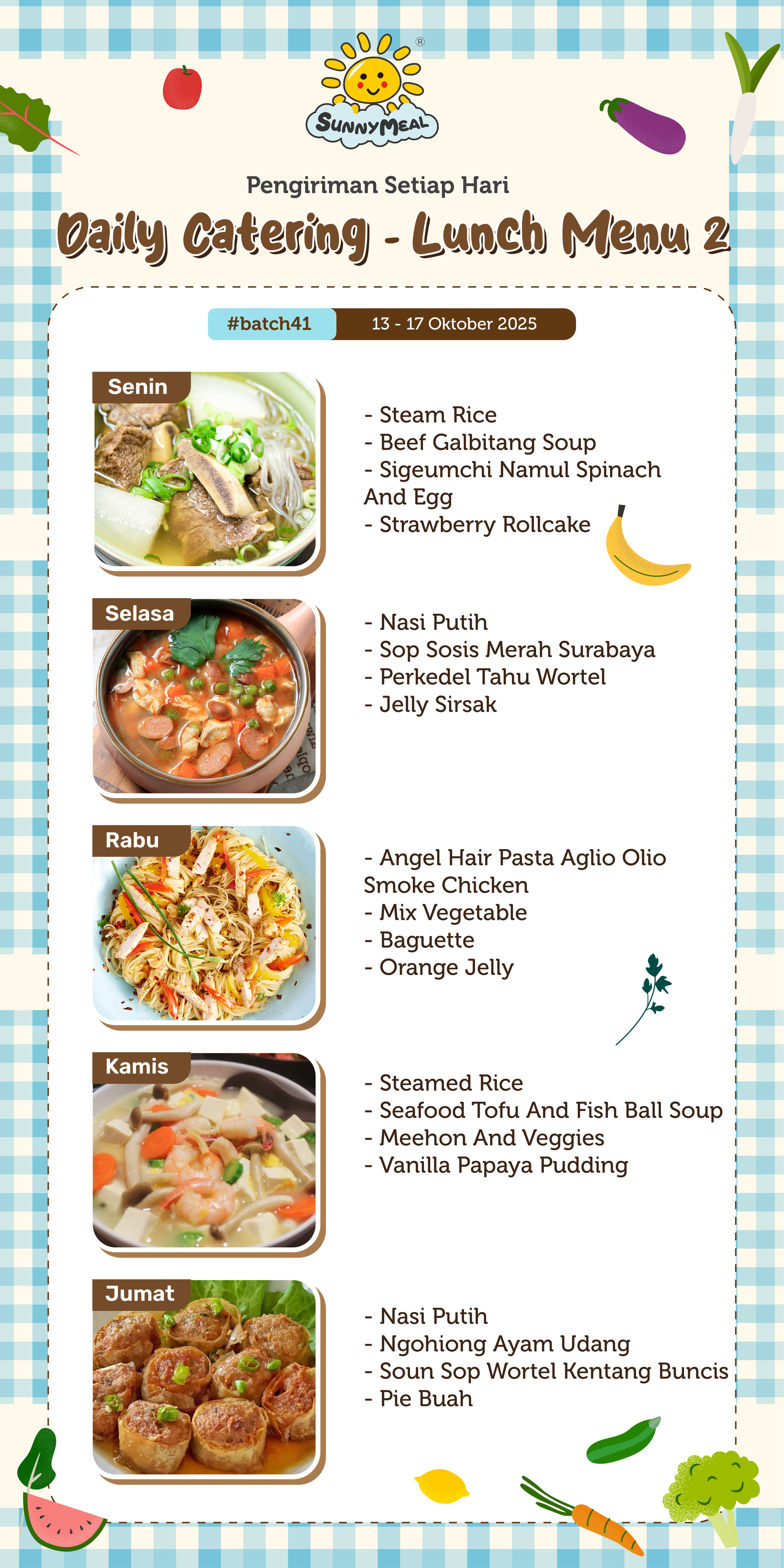 SunnyMeal®

Pengiriman Setiap Hari

Daily Catering - Lunch Menu 2

#batch41 13 - 17 Oktober 2025

Senin

- Steam Rice
- Beef Galbitang Soup
- Sigeumchi Namul Spinach And Egg
- Strawberry Rollcake

Selasa

- Nasi Putih
- Sop Sosis Merah Surabaya
- Perkedel Tahu Wortel
- Jelly Sirsak

Rabu

- Angel Hair Pasta Aglio Olio Smoke Chicken
- Mix Vegetable
- Baguette
- Orange Jelly

Kamis

- Steamed Rice
- Seafood Tofu And Fish Ball Soup
- Meehon And Veggies
- Vanilla Papaya Pudding

Jumat

- Nasi Putih
- Ngohiong Ayam Udang
- Soun Sop Wortel Kentang Buncis
- Pie Buah